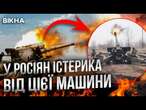 ВІКНА

У РОСІЯН ІСТЕРИКА
ВІД ЦІЄЇ МАШИНИ